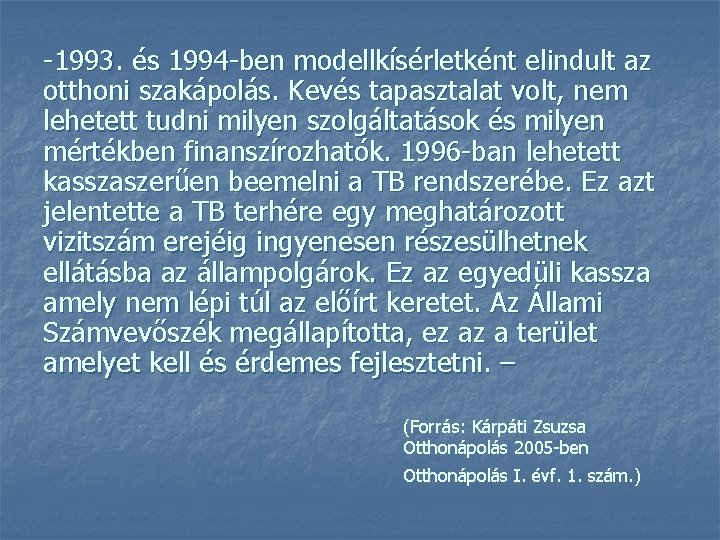 -1993. és 1994-ben modellkísérletként elindult az otthoni szakápolás. Kevés tapasztalat volt, nem lehetett tudni milyen szolgáltatások és milyen mértékben finanszírozhatók. 1996-ban lehetett kasszaszerűen beemelni a TB rendszerébe. Ez azt jelentette a TB terhére egy meghatározott vizitszám erejéig ingyenesen részesülhetnek ellátásba az állampolgárok. Ez az egyedüli kassza amely nem lépi túl az előírt keretet. Az Állami Számvevőszék megállapította, ez az a terület amelyet kell és érdemes fejlesztetni. –

(Forrás: Kárpáti Zsuzsa
Otthonápolás 2005-ben
Otthonápolás I. évf. 1. szám.)